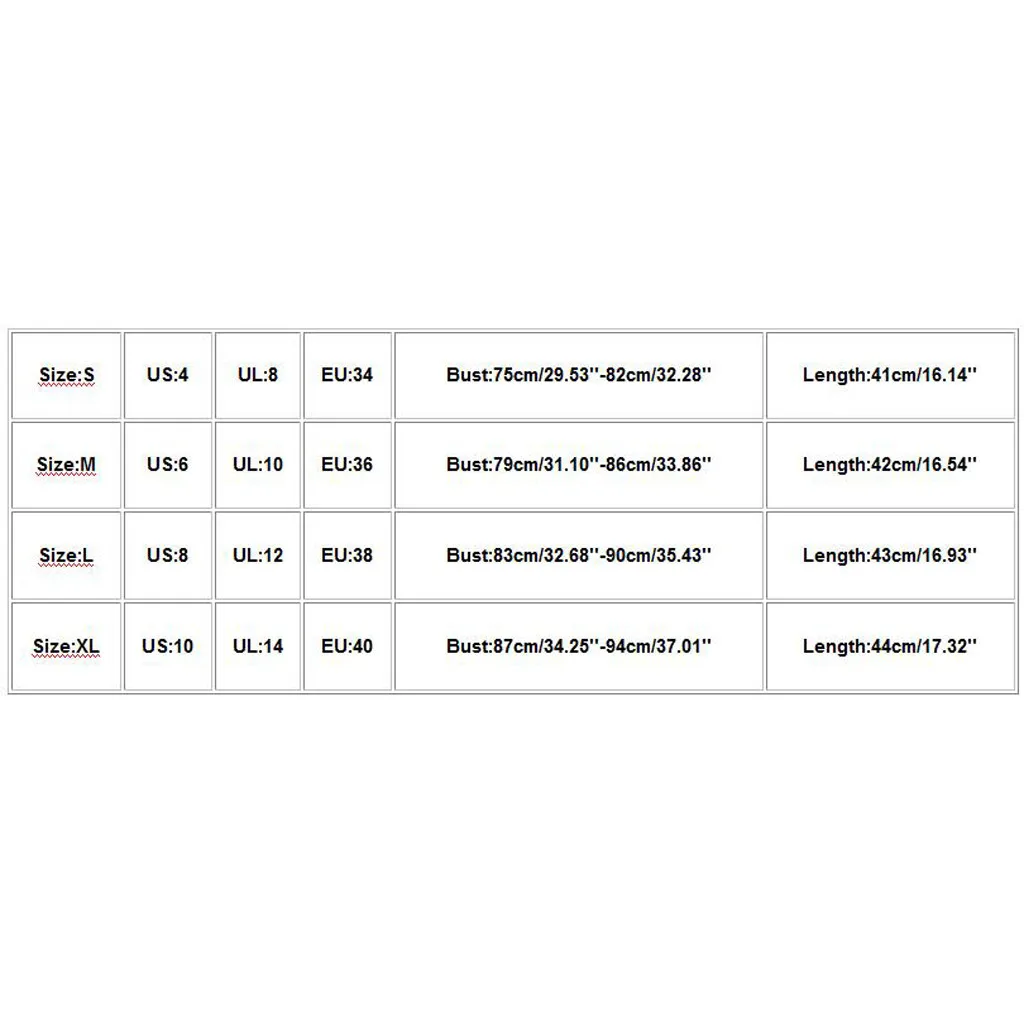 | Size:S | US:4 | UL:8 | EU:34 | Bust:75cm/29.53''-82cm/32.28'' | Length:41cm/16.14'' |
|---|---|---|---|---|---|
| Size:M | US:6 | UL:10 | EU:36 | Bust:79cm/31.10''-86cm/33.86'' | Length:42cm/16.54'' |
| Size:L | US:8 | UL:12 | EU:38 | Bust:83cm/32.68''-90cm/35.43'' | Length:43cm/16.93'' |
| Size:XL | US:10 | UL:14 | EU:40 | Bust:87cm/34.25''-94cm/37.01'' | Length:44cm/17.32'' |